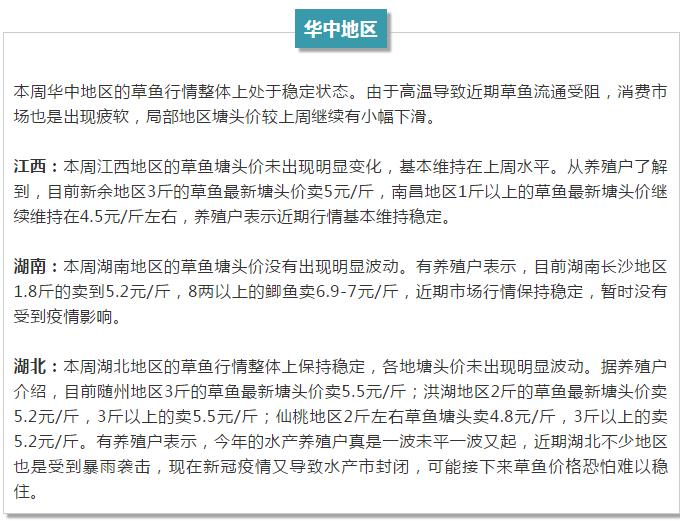 华中地区

本周华中地区的草鱼行情整体上处于稳定状态。由于高温导致近期草鱼流通受阻，消费市场也是出现疲软，局部地区塘头价较上周继续有小幅下滑。

江西：本周江西地区的草鱼塘头价未出现明显变化，基本维持在上周水平。从养殖户了解到，目前新余地区3斤的草鱼最新塘头价卖5元/斤，南昌地区1斤以上的草鱼最新塘头价继续维持在4.5元/斤左右，养殖户表示近期行情基本维持稳定。

湖南：本周湖南地区的草鱼塘头价没有出现明显波动。有养殖户表示，目前湖南长沙地区1.8斤的卖到5.2元/斤，8两以上的鲫鱼卖6.9-7元/斤，近期市场行情保持稳定，暂时没有受到疫情影响。

湖北：本周湖北地区的草鱼行情整体上保持稳定，各地塘头价未出现明显波动。据养殖户介绍，目前随州地区3斤的草鱼最新塘头价卖5.5元/斤；洪湖地区2斤的草鱼最新塘头价卖5.2元/斤，3斤以上的卖5.5元/斤；仙桃地区2斤左右草鱼塘头卖4.8元/斤，3斤以上的卖5.2元/斤。有养殖户表示，今年的水产养殖户真是一波未平一波又起，近期湖北不少地区也是受到暴雨袭击，现在新冠疫情又导致水产市封闭，可能接下来草鱼价格恐怕难以稳住。